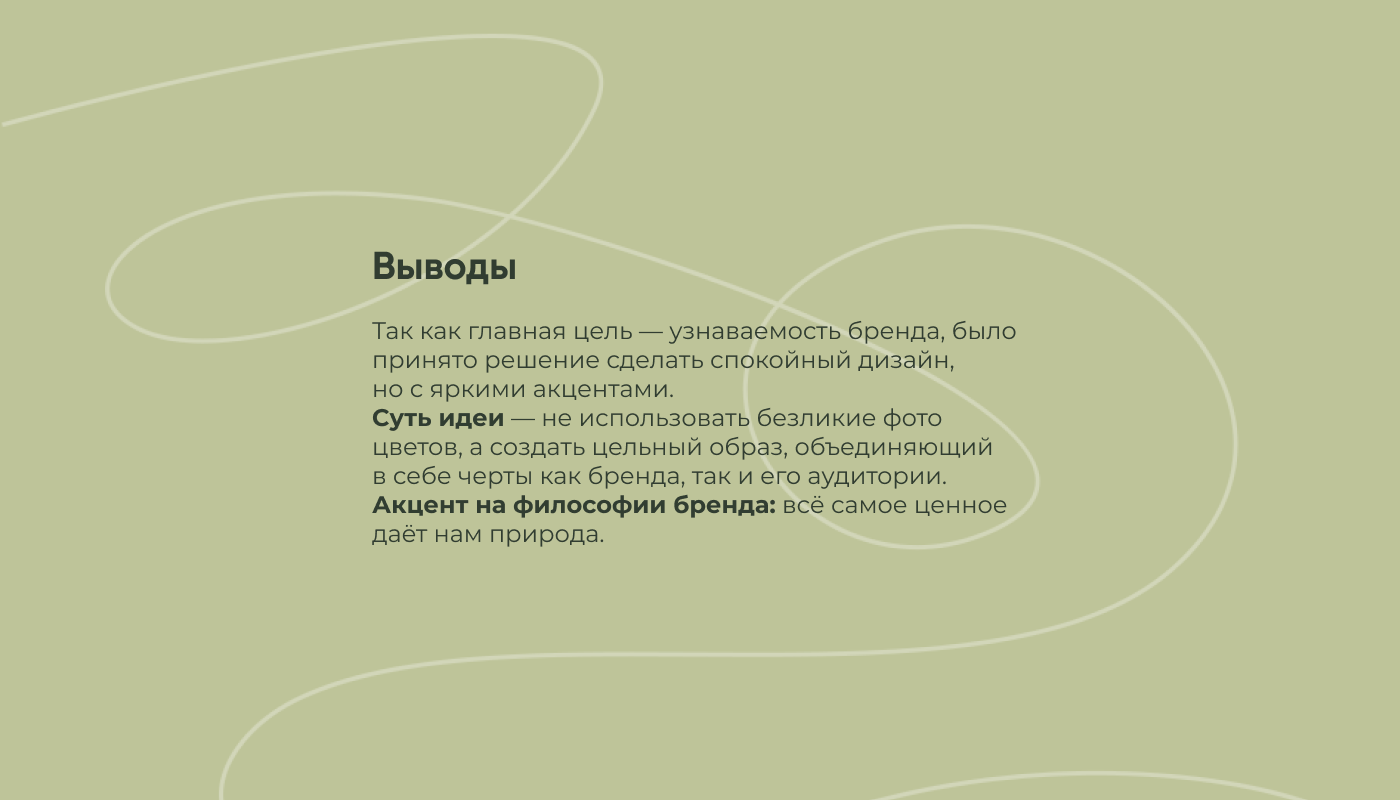 Выводы

Так как главная цель — узнаваемость бренда, было принято решение сделать спокойный дизайн, но с яркими акцентами.

Суть идеи — не использовать безликие фото цветов, а создать цельный образ, объединяющий в себе черты как бренда, так и его аудитории.

Акцент на философии бренда: всё самое ценное даёт нам природа.